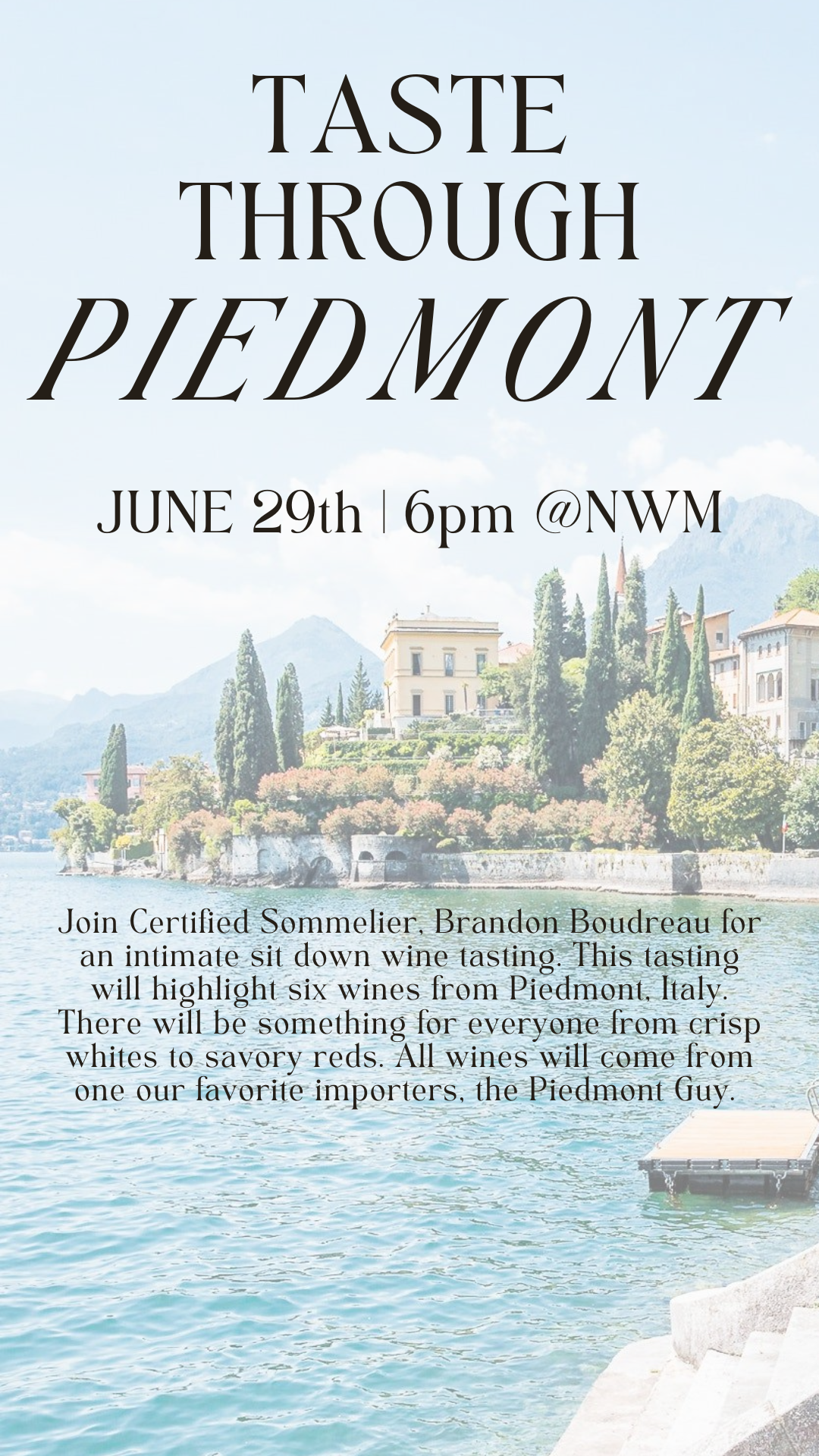 TASTE
THROUGH
PIEDMONT

JUNE 29th | 6pm @NWM

Join Certified Sommelier, Brandon Boudreau for an intimate sit down wine tasting. This tasting will highlight six wines from Piedmont, Italy. There will be something for everyone from crisp whites to savory reds. All wines will come from one our favorite importers, the Piedmont Guy.